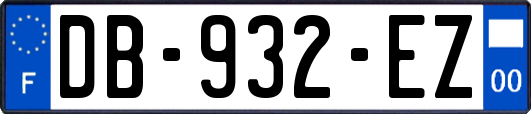 F

DB-932-EZ

00